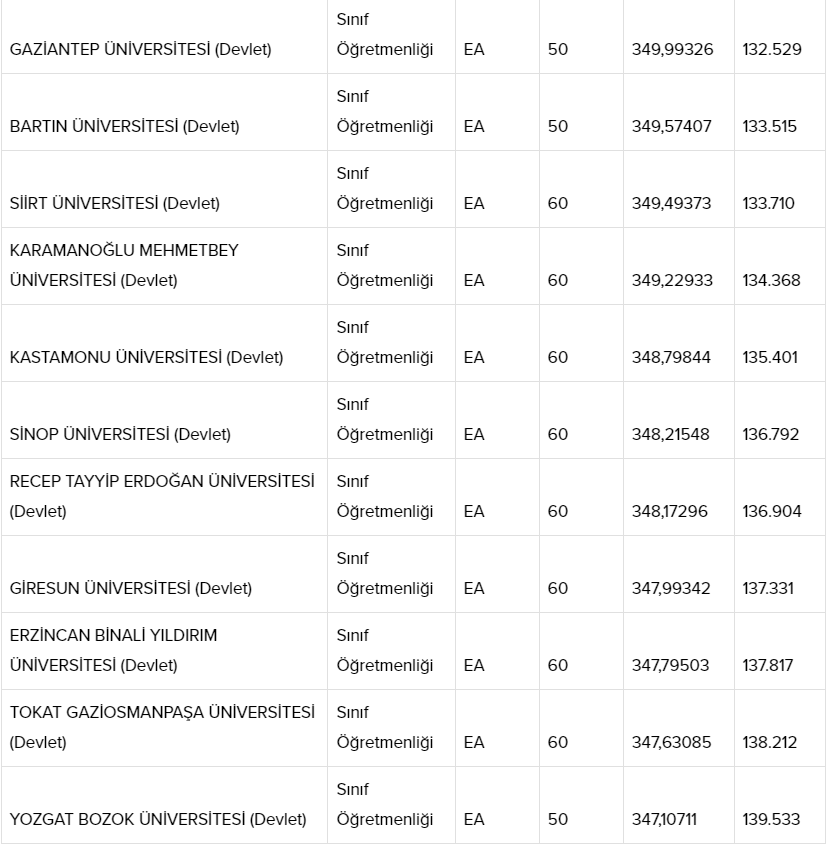 | | | | | | |
|---|---|---|---|---|---|
| GAZİANTEP ÜNİVERSİTESİ (Devlet) | Sınıf Öğretmenliği | EA | 50 | 349,99326 | 132.529 |
| BARTIN ÜNİVERSİTESİ (Devlet) | Sınıf Öğretmenliği | EA | 50 | 349,57407 | 133.515 |
| SİİRT ÜNİVERSİTESİ (Devlet) | Sınıf Öğretmenliği | EA | 60 | 349,49373 | 133.710 |
| KARAMANOĞLU MEHMETBEY ÜNİVERSİTESİ (Devlet) | Sınıf Öğretmenliği | EA | 60 | 349,22933 | 134.368 |
| KASTAMONU ÜNİVERSİTESİ (Devlet) | Sınıf Öğretmenliği | EA | 60 | 348,79844 | 135.401 |
| SİNOP ÜNİVERSİTESİ (Devlet) | Sınıf Öğretmenliği | EA | 60 | 348,21548 | 136.792 |
| RECEP TAYYİP ERDOĞAN ÜNİVERSİTESİ (Devlet) | Sınıf Öğretmenliği | EA | 60 | 348,17296 | 136.904 |
| GİRESUN ÜNİVERSİTESİ (Devlet) | Sınıf Öğretmenliği | EA | 60 | 347,99342 | 137.331 |
| ERZİNCAN BİNALİ YILDIRIM ÜNİVERSİTESİ (Devlet) | Sınıf Öğretmenliği | EA | 60 | 347,79503 | 137.817 |
| TOKAT GAZİOSMANPAŞA ÜNİVERSİTESİ (Devlet) | Sınıf Öğretmenliği | EA | 60 | 347,63085 | 138.212 |
| YOZGAT BOZOK ÜNİVERSİTESİ (Devlet) | Sınıf Öğretmenliği | EA | 50 | 347,10711 | 139.533 |